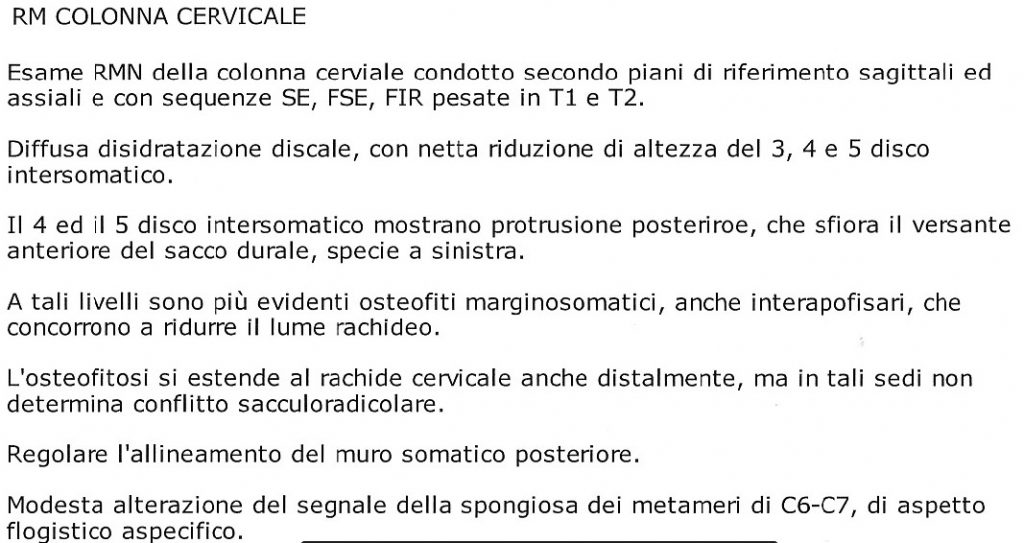 RM COLONNA CERVICALE

Esame RMN della colonna cerviale condotto secondo piani di riferimento sagittali ed assiali e con sequenze SE, FSE, FIR pesate in T1 e T2.

Diffusa disidratazione discale, con netta riduzione di altezza del 3, 4 e 5 disco intersomatico.

Il 4 ed il 5 disco intersomatico mostrano protrusione posteriroe, che sfiora il versante anteriore del sacco durale, specie a sinistra.

A tali livelli sono più evidenti osteofiti marginosomatici, anche interapofisari, che concorrono a ridurre il lume rachideo.

L'osteofitosi si estende al rachide cervicale anche distalmente, ma in tali sedi non determina conflitto sacculoradicolare.

Regolare l'allineamento del muro somatico posteriore.

Modesta alterazione del segnale della spongiosa dei metameri di C6-C7, di aspetto flogistico aspecifico.